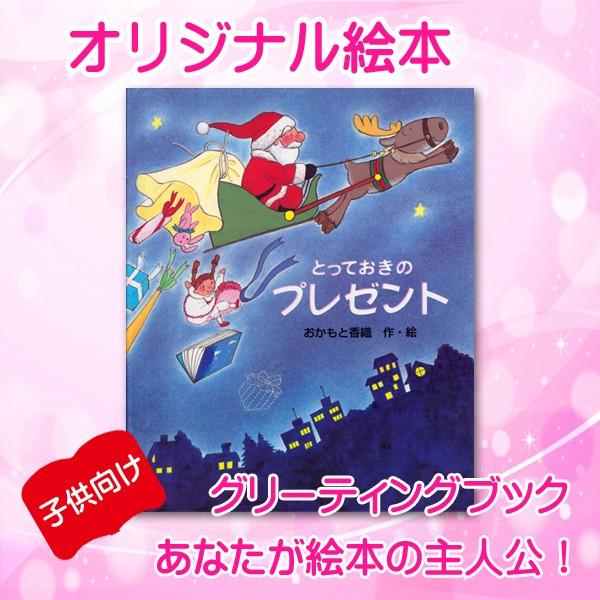 オリジナル絵本

とっておきの
プレゼント

おかもと香織　作・絵

子供向け

グリーティングブック

あなたが絵本の主人公！